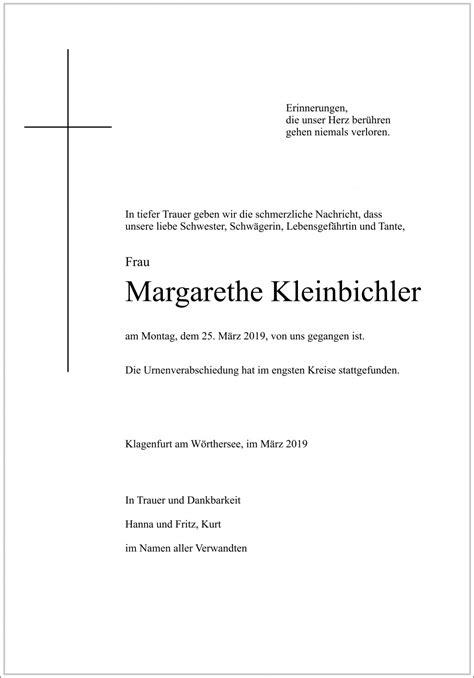 Erinnerungen,
die unser Herz berühren
gehen niemals verloren.

In tiefer Trauer geben wir die schmerzliche Nachricht, dass unsere liebe Schwester, Schwägerin, Lebensgefährtin und Tante,

Frau

Margarethe Kleinbichler

am Montag, dem 25. März 2019, von uns gegangen ist.

Die Urnenverabschiedung hat im engsten Kreise stattgefunden.

Klagenfurt am Wörthersee, im März 2019

In Trauer und Dankbarkeit

Hanna und Fritz, Kurt

im Namen aller Verwandten